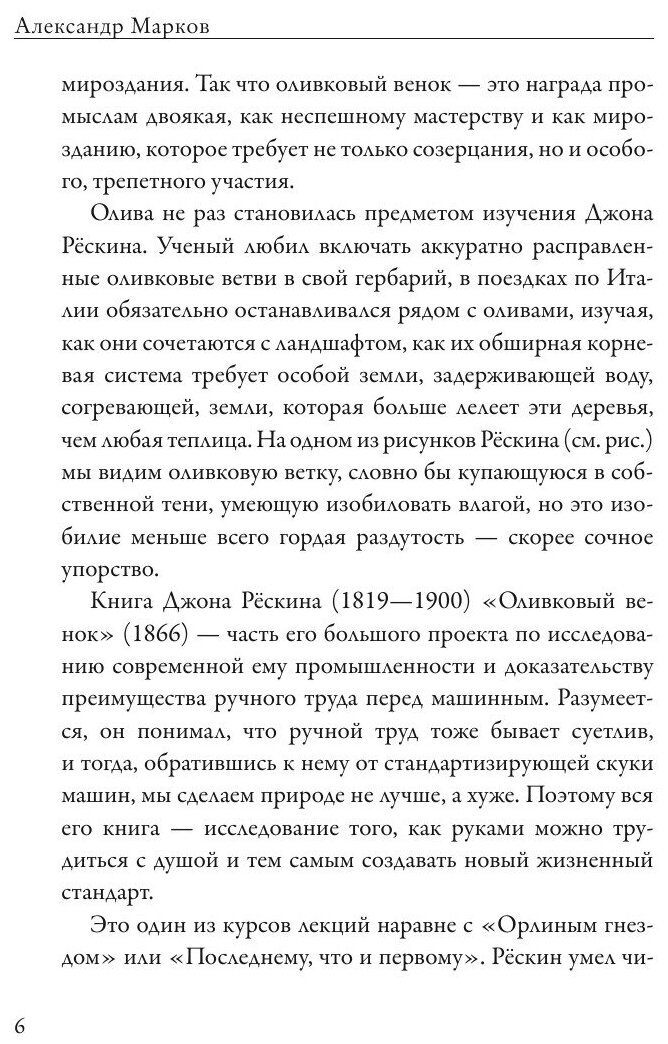 Александр Марков

мироздания. Так что оливковый венок — это награда промыслам двоякая, как неспешному мастерству и как мирозданию, которое требует не только созерцания, но и особого, трепетного участия.

Олива не раз становилась предметом изучения Джона Рёскина. Ученый любил включать аккуратно расправленные оливковые ветви в свой гербарий, в поездках по Италии обязательно останавливался рядом с оливами, изучая, как они сочетаются с ландшафтом, как их обширная корневая система требует особой земли, задерживающей воду, согревающей, земли, которая больше лелеет эти деревья, чем любая теплица. На одном из рисунков Рёскина (см. рис.) мы видим оливковую ветку, словно бы купающуюся в собственной тени, умеющую изобиловать влагой, но это изобилие меньше всего гордая раздутость — скорее сочное упорство.

Книга Джона Рёскина (1819—1900) «Оливковый венок» (1866) — часть его большого проекта по исследованию современной ему промышленности и доказательству преимущества ручного труда перед машинным. Разумеется, он понимал, что ручной труд тоже бывает суетлив, и тогда, обратившись к нему от стандартизирующей скуки машин, мы сделаем природе не лучше, а хуже. Поэтому вся его книга — исследование того, как руками можно трудиться с душой и тем самым создавать новый жизненный стандарт.

Это один из курсов лекций наравне с «Орлиным гнездом» или «Последнему, что и первому». Рёскин умел чи-

6